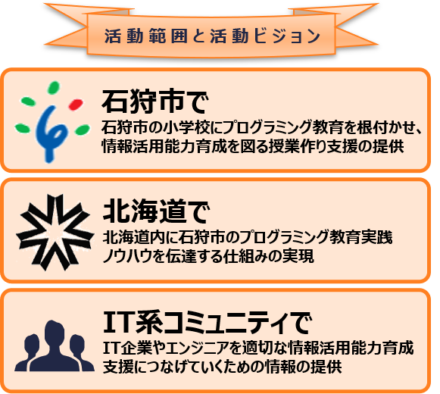 活動範囲と活動ビジョン

石狩市で
石狩市の小学校にプログラミング教育を根付かせ、情報活用能力育成を図る授業作り支援の提供

北海道で
北海道内に石狩市のプログラミング教育実践ノウハウを伝達する仕組みの実現

IT系コミュニティで
IT企業やエンジニアを適切な情報活用能力育成支援につなげていくための情報の提供